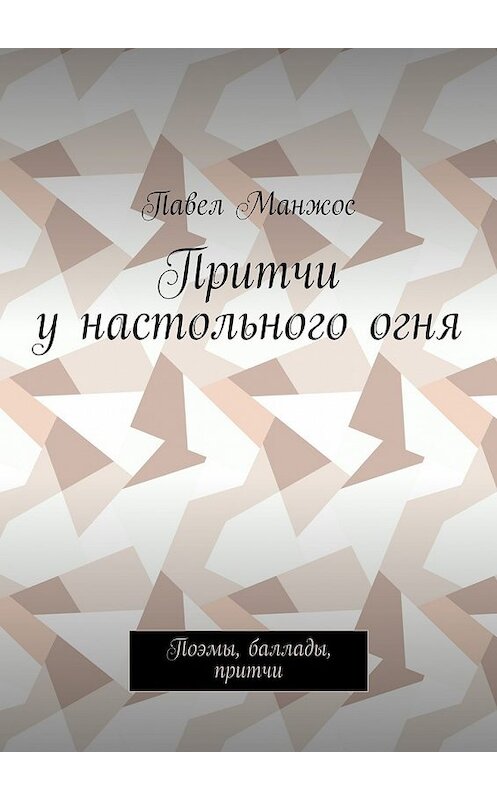 Павел Манжос

Притчи у настольного огня

Поэмы, баллады, притчи